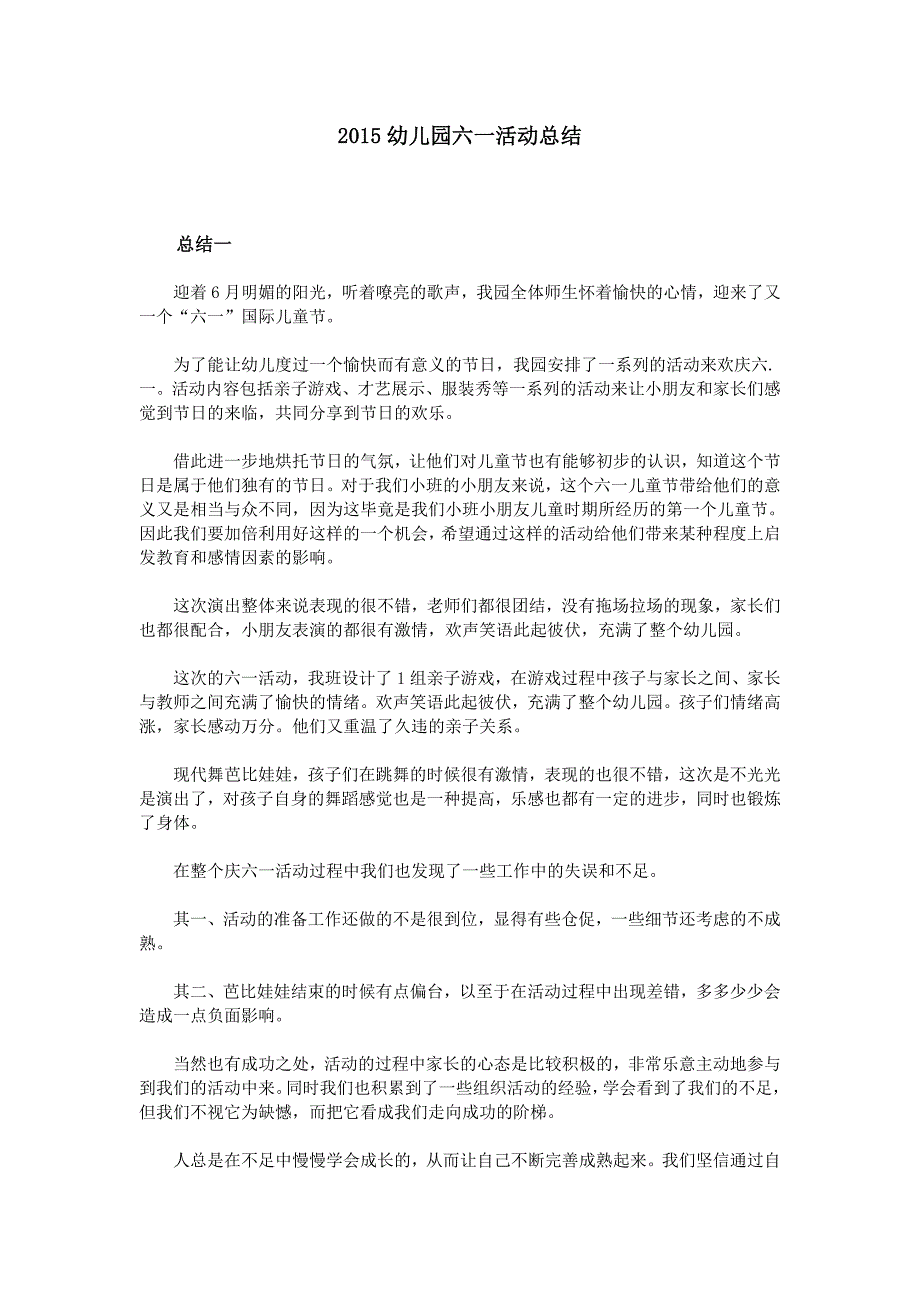 2015 幼儿园六一活动总结

总结一

迎着 6 月明媚的阳光，听着嘹亮的歌声，我园全体师生怀着愉快的心情，迎来了又一个“六一”国际儿童节。

为了能让幼儿度过一个愉快而有意义的节日，我园安排了一系列的活动来欢庆六.一。活动内容包括亲子游戏、才艺展示、服装秀等一系列的活动来让小朋友和家长们感觉到节日的来临，共同分享到节日的欢乐。

借此进一步地烘托节日的气氛，让他们对儿童节也有能够初步的认识，知道这个节日是属于他们独有的节日。对于我们小班的小朋友来说，这个六一儿童节带给他们的意义又是相当与众不同，因为这毕竟是我们小班小朋友儿童时期所经历的第一个儿童节。因此我们要加倍利用好这样的一个机会，希望通过这样的活动给他们带来某种程度上启发教育和感情因素的影响。

这次演出整体来说表现的很不错，老师们都很团结，没有拖场拉场的现象，家长们也都很配合，小朋友表演的都很有激情，欢声笑语此起彼伏，充满了整个幼儿园。

这次的六一活动，我班设计了 1 组亲子游戏，在游戏过程中孩子与家长之间、家长与教师之间充满了愉快的情绪。欢声笑语此起彼伏，充满了整个幼儿园。孩子们情绪高涨，家长感动万分。他们又重温了久违的亲子关系。

现代舞芭比娃娃，孩子们在跳舞的时候很有激情，表现的也很不错，这次是不光光是演出了，对孩子自身的舞蹈感觉也是一种提高，乐感也都有一定的进步，同时也锻炼了身体。

在整个庆六一活动过程中我们也发现了一些工作中的失误和不足。

其一、活动的准备工作还做的不是很到位，显得有些仓促，一些细节还考虑的不成熟。

其二、芭比娃娃结束的时候有点偏台，以至于在活动过程中出现差错，多多少少会造成一点负面影响。

当然也有成功之处，活动的过程中家长的心态是比较积极的，非常乐意主动地参与到我们的活动中来。同时我们也积累到了一些组织活动的经验，学会看到了我们的不足，但我们不视它为缺憾，而把它看成我们走向成功的阶梯。

人总是在不足中慢慢学会成长的，从而让自己不断完善成熟起来。我们坚信通过自